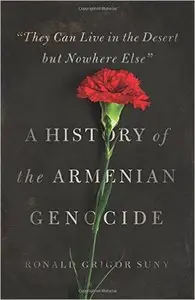 "They Can Live in the Desert but Nowhere Else"

A HISTORY of the ARMENIAN GENOCIDE

RONALD GRIGOR SUNY